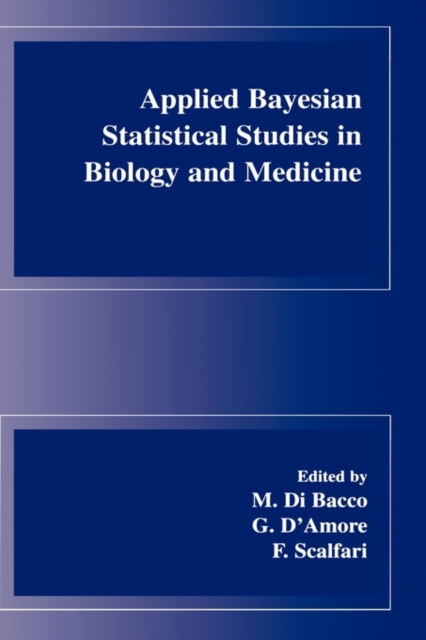 Applied Bayesian Statistical Studies in Biology and Medicine

Edited by
M. Di Bacco
G. D'Amore
F. Scalfari